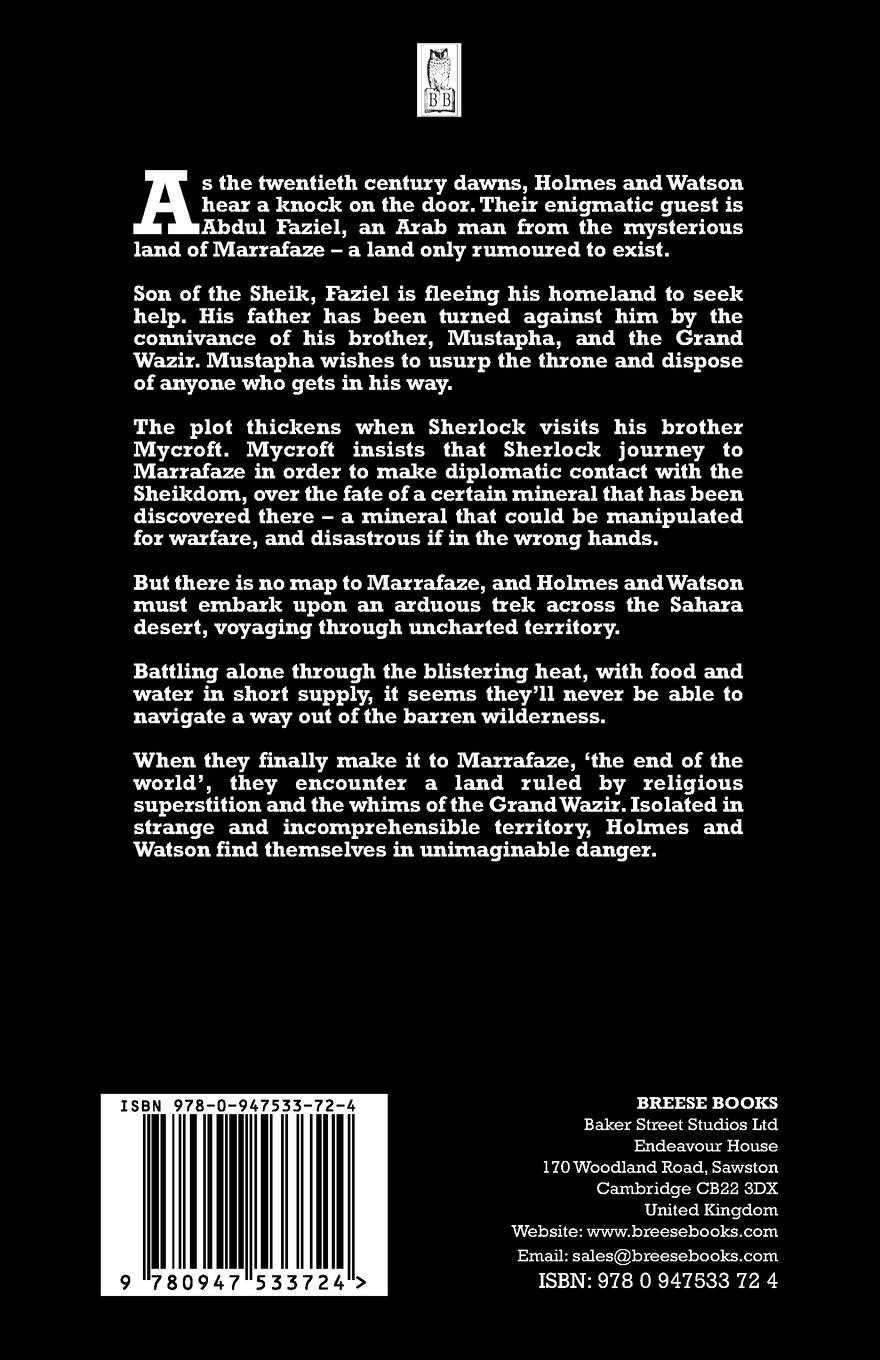 BB

As the twentieth century dawns, Holmes and Watson hear a knock on the door. Their enigmatic guest is Abdul Faziel, an Arab man from the mysterious land of Marrafaze – a land only rumoured to exist.

Son of the Sheik, Faziel is fleeing his homeland to seek help. His father has been turned against him by the connivance of his brother, Mustapha, and the Grand Wazir. Mustapha wishes to usurp the throne and dispose of anyone who gets in his way.

The plot thickens when Sherlock visits his brother Mycroft. Mycroft insists that Sherlock journey to Marrafaze in order to make diplomatic contact with the Sheikdom, over the fate of a certain mineral that has been discovered there – a mineral that could be manipulated for warfare, and disastrous if in the wrong hands.

But there is no map to Marrafaze, and Holmes and Watson must embark upon an arduous trek across the Sahara desert, voyaging through uncharted territory.

Battling alone through the blistering heat, with food and water in short supply, it seems they'll never be able to navigate a way out of the barren wilderness.

When they finally make it to Marrafaze, 'the end of the world', they encounter a land ruled by religious superstition and the whims of the Grand Wazir. Isolated in strange and incomprehensible territory, Holmes and Watson find themselves in unimaginable danger.

ISBN 978-0-947533-72-4

9 780947 533724 >

BREESE BOOKS
Baker Street Studios Ltd
Endeavour House
170 Woodland Road, Sawston
Cambridge CB22 3DX
United Kingdom
Website: www.breesebooks.com
Email: sales@breesebooks.com
ISBN: 978 0 947533 72 4